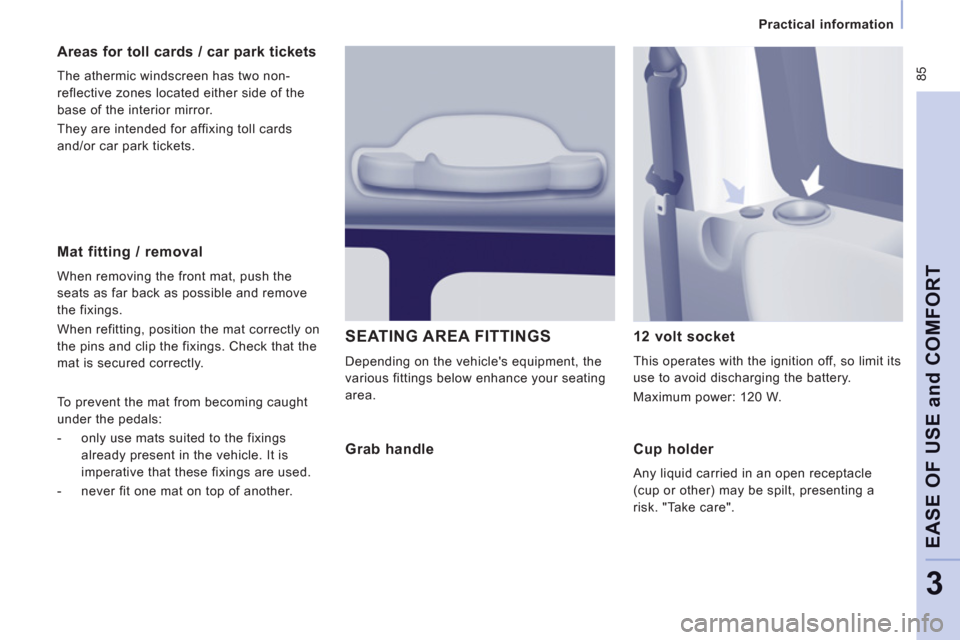 Practical information

85

Areas for toll cards / car park tickets

The athermic windscreen has two non-reflective zones located either side of the base of the interior mirror.

They are intended for affixing toll cards and/or car park tickets.

Mat fitting / removal

When removing the front mat, push the seats as far back as possible and remove the fixings.

When refitting, position the mat correctly on the pins and clip the fixings. Check that the mat is secured correctly.

To prevent the mat from becoming caught under the pedals:

- only use mats suited to the fixings already present in the vehicle. It is imperative that these fixings are used.

- never fit one mat on top of another.

SEATING AREA FITTINGS

Depending on the vehicle's equipment, the various fittings below enhance your seating area.

Grab handle

12 volt socket

This operates with the ignition off, so limit its use to avoid discharging the battery.

Maximum power: 120 W.

Cup holder

Any liquid carried in an open receptacle (cup or other) may be spilt, presenting a risk. "Take care".

EASE OF USE and COMFORT

3

carmanualsonline.info